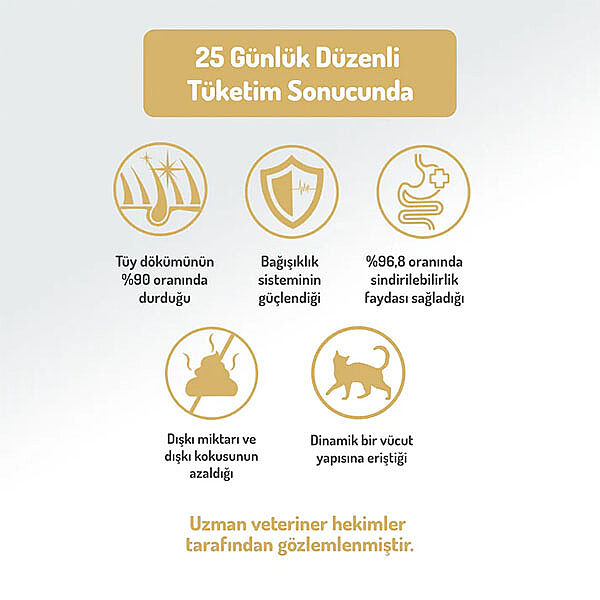 25 Günlük Düzenli Tüketim Sonucunda

Tüy dökümünün %90 oranında durduğu

Bağışıklık sisteminin güçlendiği

%96,8 oranında sindirilebilirlik faydası sağladığı

Dışkı miktarı ve dışkı kokusunun azaldığı

Dinamik bir vücut yapısına eriştiği

Uzman veteriner hekimler tarafından gözlemlenmiştir.